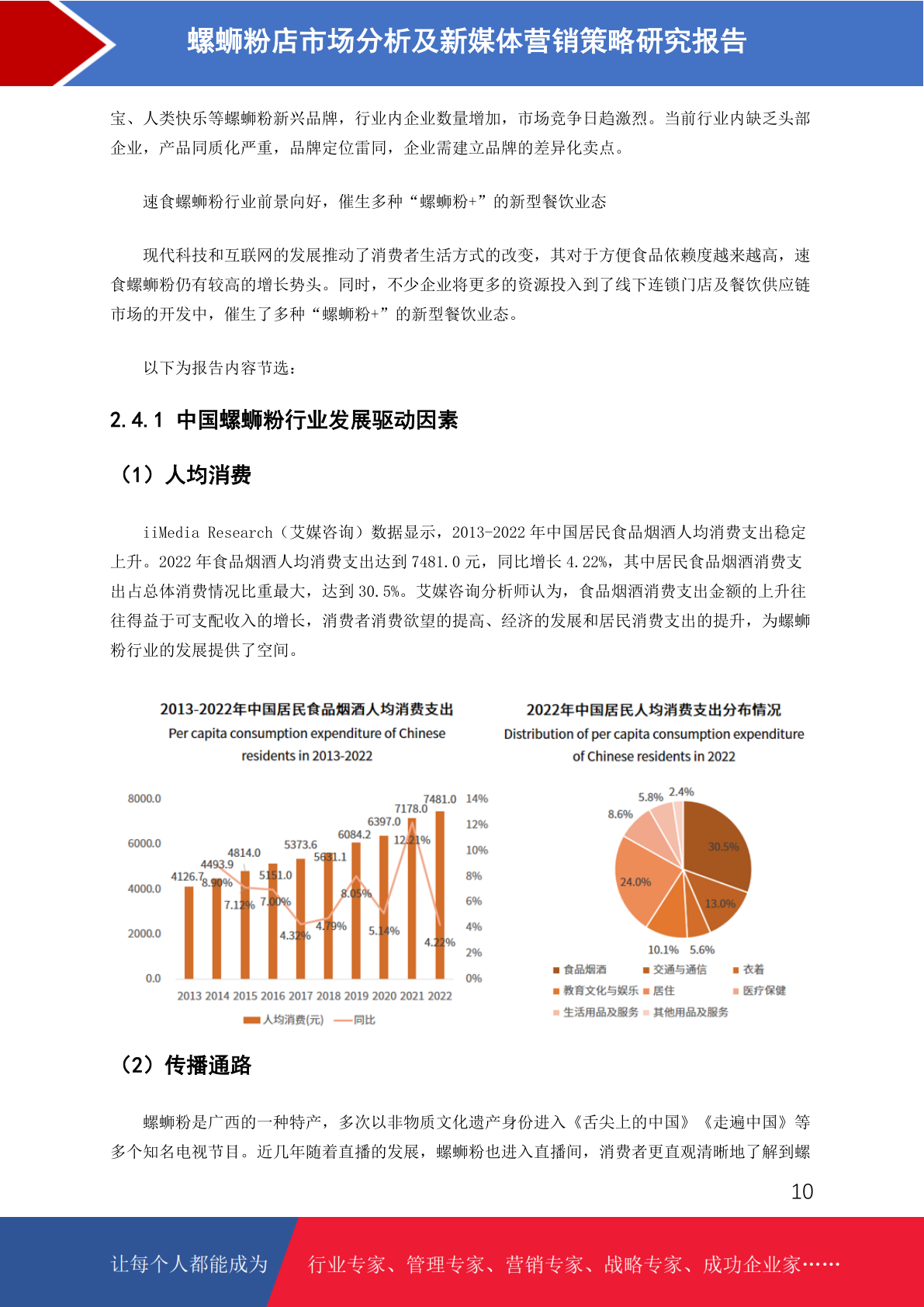 螺蛳粉店市场分析及新媒体营销策略研究报告

宝、人类快乐等螺蛳粉新兴品牌，行业内企业数量增加，市场竞争日趋激烈。当前行业内缺乏头部企业，产品同质化严重，品牌定位雷同，企业需建立品牌的差异化卖点。

速食螺蛳粉行业前景向好，催生多种“螺蛳粉+”的新型餐饮业态

现代科技和互联网的发展推动了消费者生活方式的改变，其对于方便食品依赖度越来越高，速食螺蛳粉仍有较高的增长势头。同时，不少企业将更多的资源投入到了线下连锁门店及餐饮供应链市场的开发中，催生了多种“螺蛳粉+”的新型餐饮业态。

以下为报告内容节选：

2.4.1 中国螺蛳粉行业发展驱动因素

（1）人均消费

iiMedia Research（艾媒咨询）数据显示，2013-2022 年中国居民食品烟酒人均消费支出稳定上升。2022 年食品烟酒人均消费支出达到 7481.0 元，同比增长 4.22%，其中居民食品烟酒消费支出占总体消费情况比重最大，达到 30.5%。艾媒咨询分析师认为，食品烟酒消费支出金额的上升往往得益于可支配收入的增长，消费者消费欲望的提高、经济的发展和居民消费支出的提升，为螺蛳粉行业的发展提供了空间。

2013-2022年中国居民食品烟酒人均消费支出
Per capita consumption expenditure of Chinese residents in 2013-2022

8000.0
6000.0
4000.0
2000.0
0.0
14%
12%
10%
8%
6%
4%
2%
0%
4126.7 4493.9 4814.0 5151.0 5373.6 5631.1 6084.2 6397.0 7178.0 7481.0
8.90% 7.12% 7.00% 4.32% 4.79% 8.05% 5.14% 12.21% 4.22%
2013 2014 2015 2016 2017 2018 2019 2020 2021 2022
人均消费(元) 同比

2022年中国居民人均消费支出分布情况
Distribution of per capita consumption expenditure of Chinese residents in 2022

30.5% 13.0% 5.6% 10.1% 24.0% 8.6% 5.8% 2.4%
食品烟酒 交通与通信 衣着
教育文化与娱乐 居住 医疗保健
生活用品及服务 其他用品及服务

（2）传播通路

螺蛳粉是广西的一种特产，多次以非物质文化遗产身份进入《舌尖上的中国》《走遍中国》等多个知名电视节目。近几年随着直播的发展，螺蛳粉也进入直播间，消费者更直观清晰地了解到螺

10

让每个人都能成为 行业专家、管理专家、营销专家、战略专家、成功企业家……